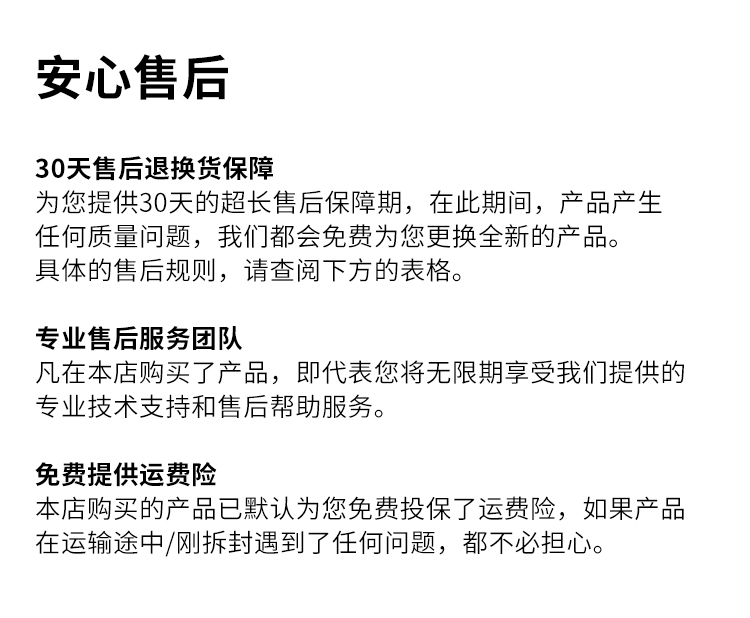 安心售后

30天售后退换货保障
为您提供30天的超长售后保障期，在此期间，产品产生任何质量问题，我们都会免费为您更换全新的产品。具体的售后规则，请查阅下方的表格。

专业售后服务团队
凡在本店购买了产品，即代表您将无限期享受我们提供的专业技术支持和售后帮助服务。

免费提供运费险
本店购买的产品已默认为您免费投保了运费险，如果产品在运输途中/刚拆封遇到了任何问题，都不必担心。